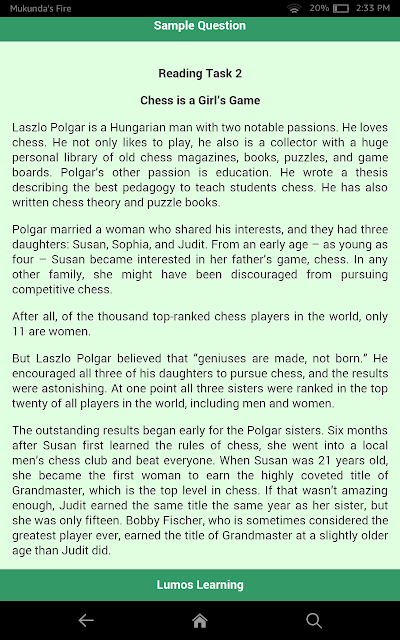 Mukunda's Fire 20% 2:33 PM

Sample Question

Reading Task 2

Chess is a Girl's Game

Laszlo Polgar is a Hungarian man with two notable passions. He loves chess. He not only likes to play, he also is a collector with a huge personal library of old chess magazines, books, puzzles, and game boards. Polgar's other passion is education. He wrote a thesis describing the best pedagogy to teach students chess. He has also written chess theory and puzzle books.

Polgar married a woman who shared his interests, and they had three daughters: Susan, Sophia, and Judit. From an early age – as young as four – Susan became interested in her father's game, chess. In any other family, she might have been discouraged from pursuing competitive chess.

After all, of the thousand top-ranked chess players in the world, only 11 are women.

But Laszlo Polgar believed that "geniuses are made, not born." He encouraged all three of his daughters to pursue chess, and the results were astonishing. At one point all three sisters were ranked in the top twenty of all players in the world, including men and women.

The outstanding results began early for the Polgar sisters. Six months after Susan first learned the rules of chess, she went into a local men's chess club and beat everyone. When Susan was 21 years old, she became the first woman to earn the highly coveted title of Grandmaster, which is the top level in chess. If that wasn't amazing enough, Judit earned the same title the same year as her sister, but she was only fifteen. Bobby Fischer, who is sometimes considered the greatest player ever, earned the title of Grandmaster at a slightly older age than Judit did.

Lumos Learning